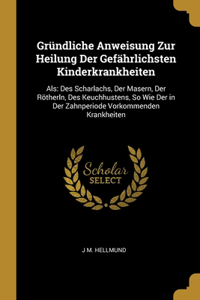 Gründliche Anweisung Zur Heilung Der Gefährlichsten Kinderkrankheiten

Als: Des Scharlachs, Der Masern, Der Rötherln, Des Keuchhustens, So Wie Der in Der Zahnperiode Vorkommenden Krankheiten

Scholar SELECT

J M. HELLMUND